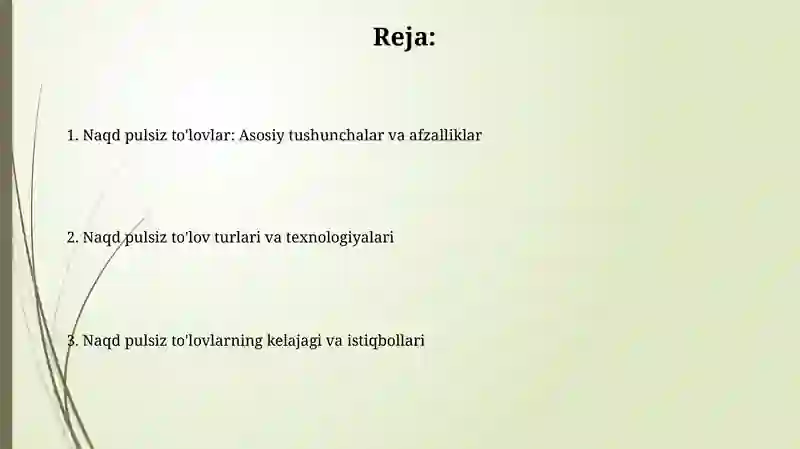 Reja:

1. Naqd pulsiz to'lovlar: Asosiy tushunchalar va afzalliklar

2. Naqd pulsiz to'lov turlari va texnologiyalari

3. Naqd pulsiz to'lovlarning kelajagi va istiqbollari